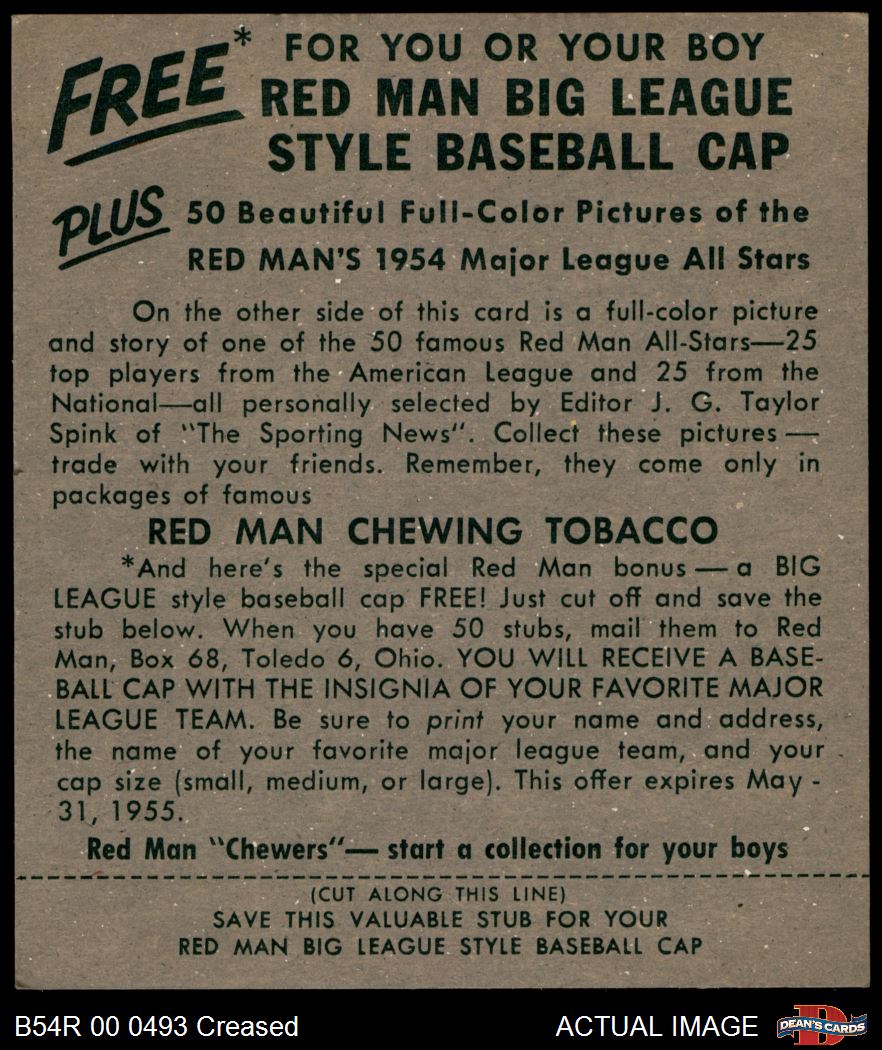 FREE* FOR YOU OR YOUR BOY
RED MAN BIG LEAGUE
STYLE BASEBALL CAP

PLUS 50 Beautiful Full-Color Pictures of the
RED MAN'S 1954 Major League All Stars

On the other side of this card is a full-color picture and story of one of the 50 famous Red Man All-Stars—25 top players from the American League and 25 from the National—all personally selected by Editor J. G. Taylor Spink of "The Sporting News". Collect these pictures — trade with your friends. Remember, they come only in packages of famous

RED MAN CHEWING TOBACCO

*And here's the special Red Man bonus — a BIG LEAGUE style baseball cap FREE! Just cut off and save the stub below. When you have 50 stubs, mail them to Red Man, Box 68, Toledo 6, Ohio. YOU WILL RECEIVE A BASEBALL CAP WITH THE INSIGNIA OF YOUR FAVORITE MAJOR LEAGUE TEAM. Be sure to print your name and address, the name of your favorite major league team, and your cap size (small, medium, or large). This offer expires May 31, 1955.

Red Man "Chewers"— start a collection for your boys

(CUT ALONG THIS LINE)
SAVE THIS VALUABLE STUB FOR YOUR
RED MAN BIG LEAGUE STYLE BASEBALL CAP

B54R 00 0493 Creased
ACTUAL IMAGE
DEAN'S CARDS